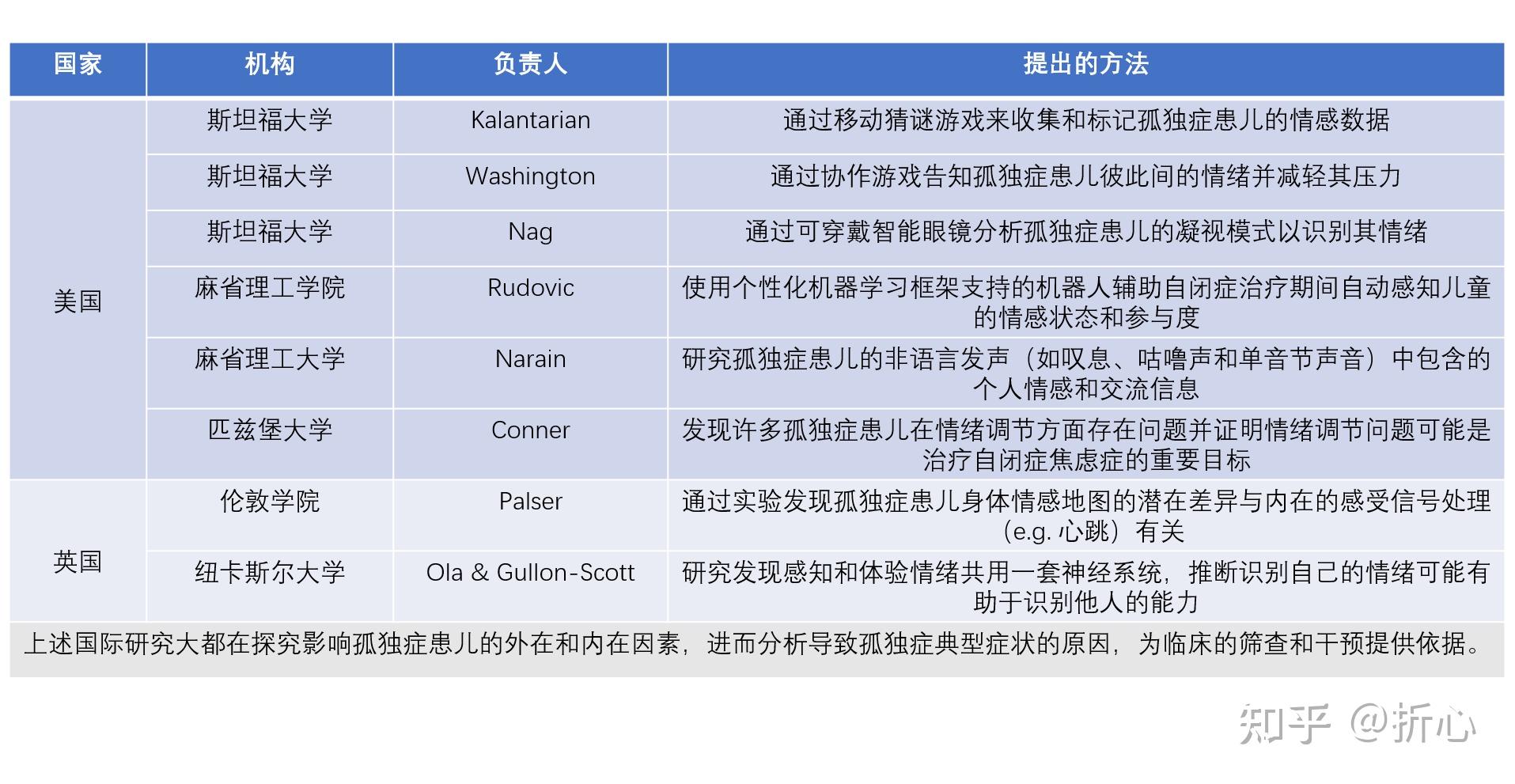 | 国家 | 机构 | 负责人 | 提出的方法 |
|---|---|---|---|
| 美国 | 斯坦福大学 | Kalantarian | 通过移动猜谜游戏来收集和标记孤独症患儿的情感数据 |
| | 斯坦福大学 | Washington | 通过协作游戏告知孤独症患儿彼此间的情绪并减轻其压力 |
| | 斯坦福大学 | Nag | 通过可穿戴智能眼镜分析孤独症患儿的凝视模式以识别其情绪 |
| | 麻省理工学院 | Rudovic | 使用个性化机器学习框架支持的机器人辅助自闭症治疗期间自动感知儿童的情感状态和参与度 |
| | 麻省理工大学 | Narain | 研究孤独症患儿的非语言发声（如叹息、咕噜声和单音节声音）中包含的个人情感和交流信息 |
| | 匹兹堡大学 | Conner | 发现许多孤独症患儿在情绪调节方面存在问题并证明情绪调节问题可能是治疗自闭症焦虑症的重要目标 |
| 英国 | 伦敦学院 | Palser | 通过实验发现孤独症患儿身体情感地图的潜在差异与内在的感受信号处理（e.g. 心跳）有关 |
| | 纽卡斯尔大学 | Ola & Gullon-Scott | 研究发现感知和体验情绪共用一套神经系统，推断识别自己的情绪可能有助于识别他人的能力 |

上述国际研究大都在探究影响孤独症患儿的外在和内在因素，进而分析导致孤独症典型症状的原因，为临床的筛查和干预提供依据。

知乎 @折心